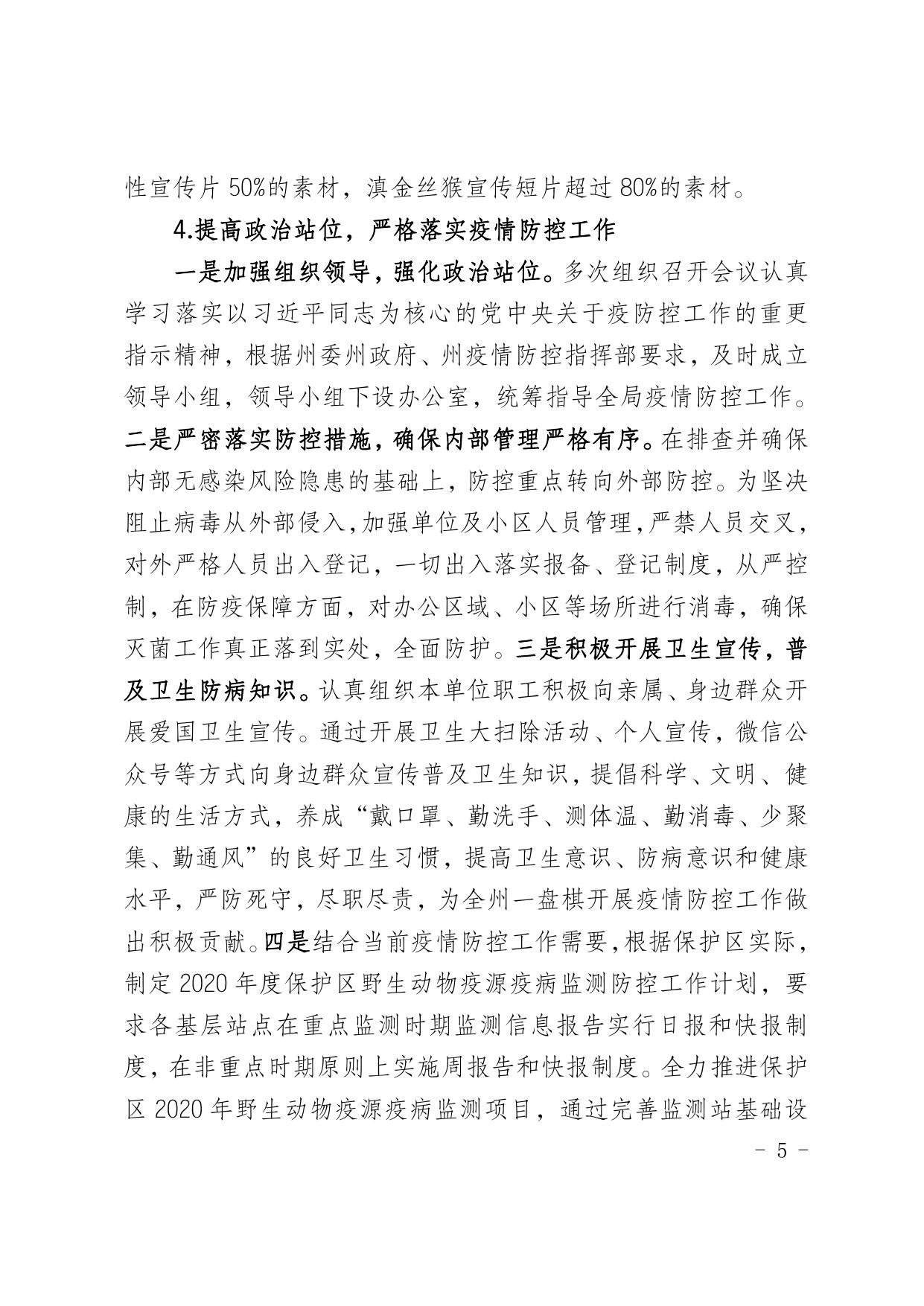 性宣传片 50%的素材，滇金丝猴宣传短片超过 80%的素材。

4.提高政治站位，严格落实疫情防控工作

一是加强组织领导，强化政治站位。多次组织召开会议认真学习落实以习近平同志为核心的党中央关于疫防控工作的重更指示精神，根据州委州政府、州疫情防控指挥部要求，及时成立领导小组，领导小组下设办公室，统筹指导全局疫情防控工作。二是严密落实防控措施，确保内部管理严格有序。在排查并确保内部无感染风险隐患的基础上，防控重点转向外部防控。为坚决阻止病毒从外部侵入，加强单位及小区人员管理，严禁人员交叉，对外严格人员出入登记，一切出入落实报备、登记制度，从严控制，在防疫保障方面，对办公区域、小区等场所进行消毒，确保灭菌工作真正落到实处，全面防护。三是积极开展卫生宣传，普及卫生防病知识。认真组织本单位职工积极向亲属、身边群众开展爱国卫生宣传。通过开展卫生大扫除活动、个人宣传，微信公众号等方式向身边群众宣传普及卫生知识，提倡科学、文明、健康的生活方式，养成“戴口罩、勤洗手、测体温、勤消毒、少聚集、勤通风”的良好卫生习惯，提高卫生意识、防病意识和健康水平，严防死守，尽职尽责，为全州一盘棋开展疫情防控工作做出积极贡献。四是结合当前疫情防控工作需要，根据保护区实际，制定 2020 年度保护区野生动物疫源疫病监测防控工作计划，要求各基层站点在重点监测时期监测信息报告实行日报和快报制度，在非重点时期原则上实施周报告和快报制度。全力推进保护区 2020 年野生动物疫源疫病监测项目，通过完善监测站基础设

- 5 -